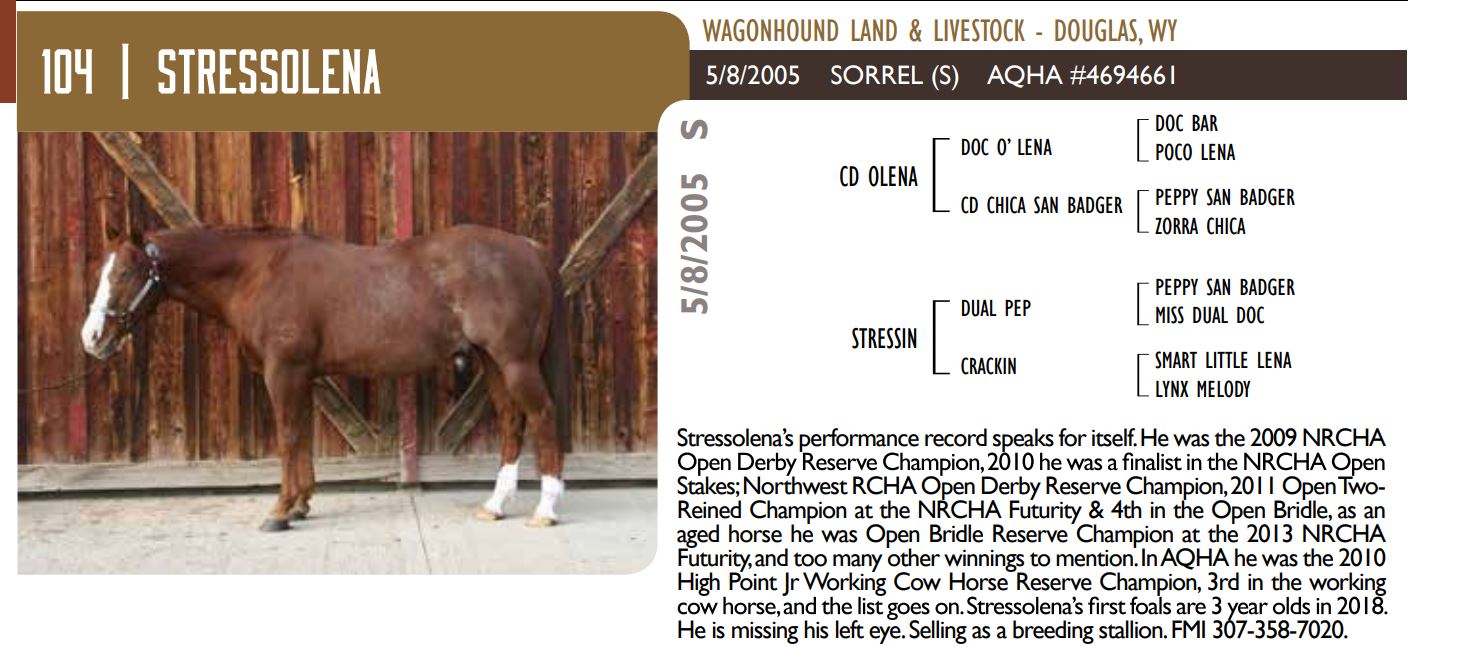 104 | STRESSOLENA

WAGONHOUND LAND & LIVESTOCK - DOUGLAS, WY

5/8/2005 SORREL (S) AQHA #4694661

5/8/2005 S

CD OLENA

DOC O' LENA

DOC BAR

POCO LENA

CD CHICA SAN BADGER

PEPPY SAN BADGER

ZORRA CHICA

STRESSIN

DUAL PEP

PEPPY SAN BADGER

MISS DUAL DOC

CRACKIN

SMART LITTLE LENA

LYNX MELODY

Stressolena's performance record speaks for itself. He was the 2009 NRCHA Open Derby Reserve Champion, 2010 he was a finalist in the NRCHA Open Stakes; Northwest RCHA Open Derby Reserve Champion, 2011 Open Two-Reined Champion at the NRCHA Futurity & 4th in the Open Bridle, as an aged horse he was Open Bridle Reserve Champion at the 2013 NRCHA Futurity, and too many other winnings to mention. In AQHA he was the 2010 High Point Jr Working Cow Horse Reserve Champion, 3rd in the working cow horse, and the list goes on. Stressolena's first foals are 3 year olds in 2018. He is missing his left eye. Selling as a breeding stallion. FMI 307-358-7020.